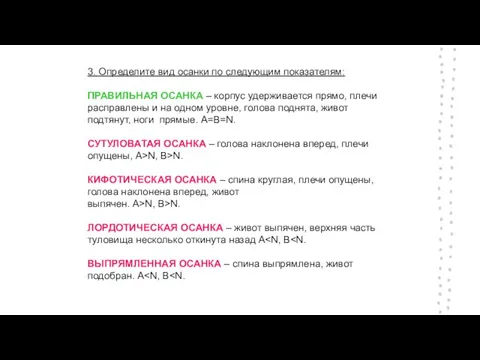 3. Определите вид осанки по следующим показателям:

ПРАВИЛЬНАЯ ОСАНКА – корпус удерживается прямо, плечи расправлены и на одном уровне, голова поднята, живот подтянут, ноги прямые. A=B=N.

СУТУЛОВАТАЯ ОСАНКА – голова наклонена вперед, плечи опущены, A>N, B>N.

КИФОТИЧЕСКАЯ ОСАНКА – спина круглая, плечи опущены, голова наклонена вперед, живот выпячен. A>N, B>N.

ЛОРДОТИЧЕСКАЯ ОСАНКА – живот выпячен, верхняя часть туловища несколько откинута назад A<N, B<N.

ВЫПРЯМЛЕННАЯ ОСАНКА – спина выпрямлена, живот подобран. A<N, B<N.